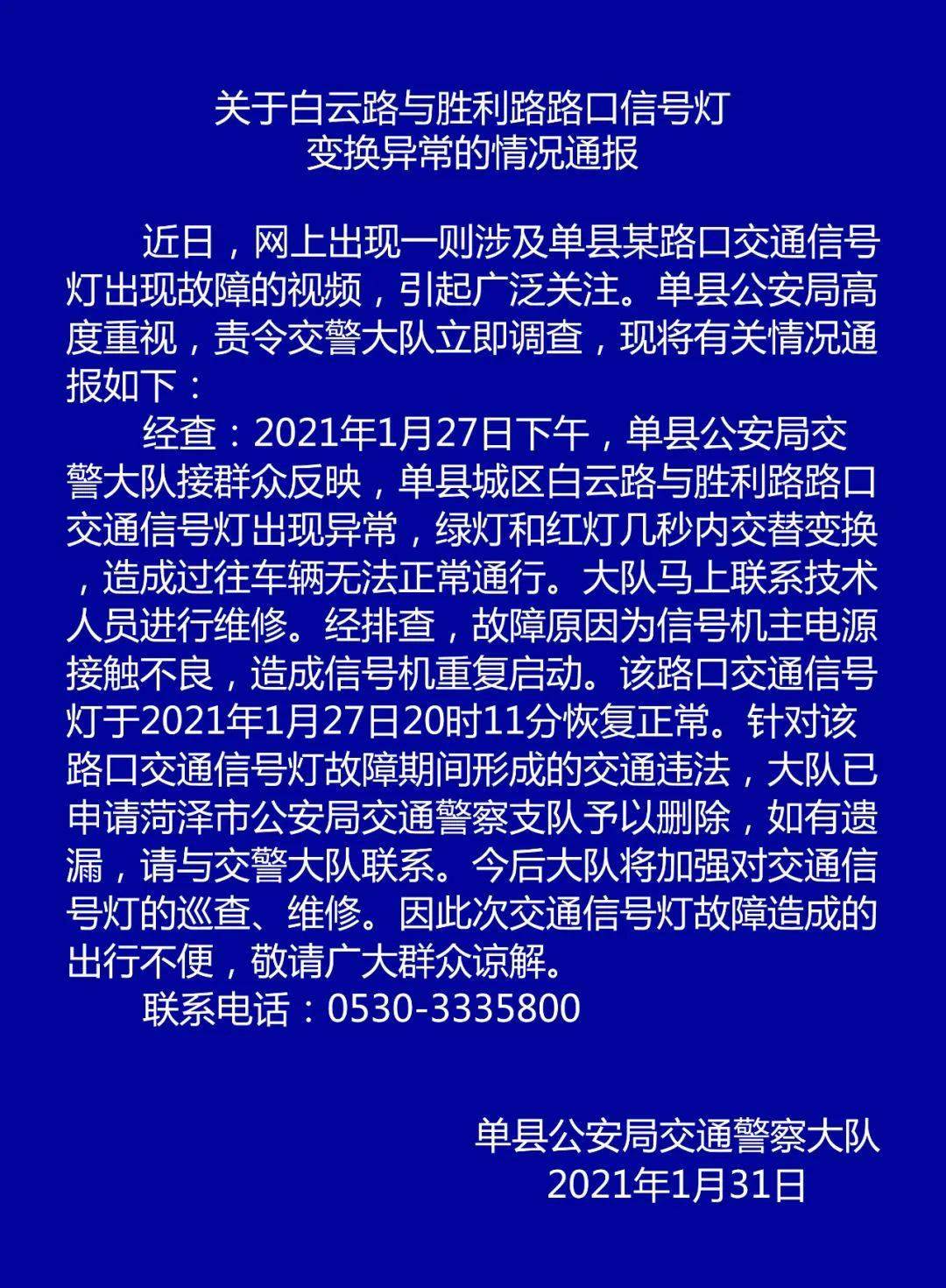 关于白云路与胜利路路口信号灯
变换异常的情况通报

近日，网上出现一则涉及单县某路口交通信号灯出现故障的视频，引起广泛关注。单县公安局高度重视，责令交警大队立即调查，现将有关情况通报如下：

经查：2021年1月27日下午，单县公安局交警大队接群众反映，单县城区白云路与胜利路路口交通信号灯出现异常，绿灯和红灯几秒内交替变换，造成过往车辆无法正常通行。大队马上联系技术人员进行维修。经排查，故障原因为信号机主电源接触不良，造成信号机重复启动。该路口交通信号灯于2021年1月27日20时11分恢复正常。针对该路口交通信号灯故障期间形成的交通违法，大队已申请菏泽市公安局交通警察支队予以删除，如有遗漏，请与交警大队联系。今后大队将加强对交通信号灯的巡查、维修。因此次交通信号灯故障造成的出行不便，敬请广大群众谅解。

联系电话：0530-3335800

单县公安局交通警察大队
2021年1月31日